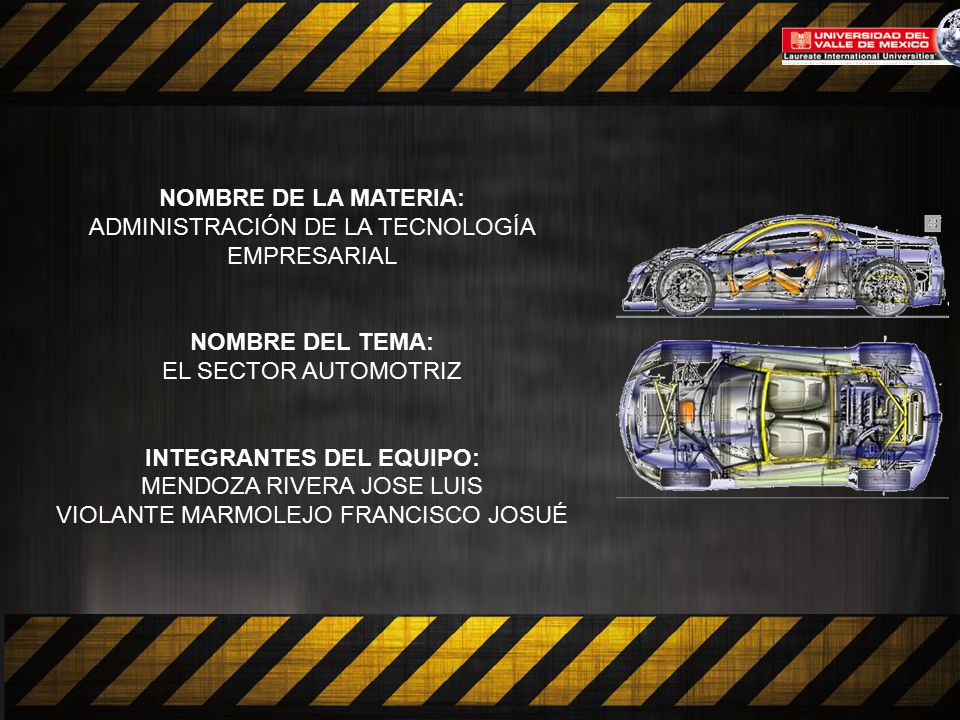 UNIVERSIDAD DEL VALLE DE MEXICO
Laureate International Universities

NOMBRE DE LA MATERIA:
ADMINISTRACIÓN DE LA TECNOLOGÍA EMPRESARIAL

NOMBRE DEL TEMA:
EL SECTOR AUTOMOTRIZ

INTEGRANTES DEL EQUIPO:
MENDOZA RIVERA JOSE LUIS
VIOLANTE MARMOLEJO FRANCISCO JOSUÉ